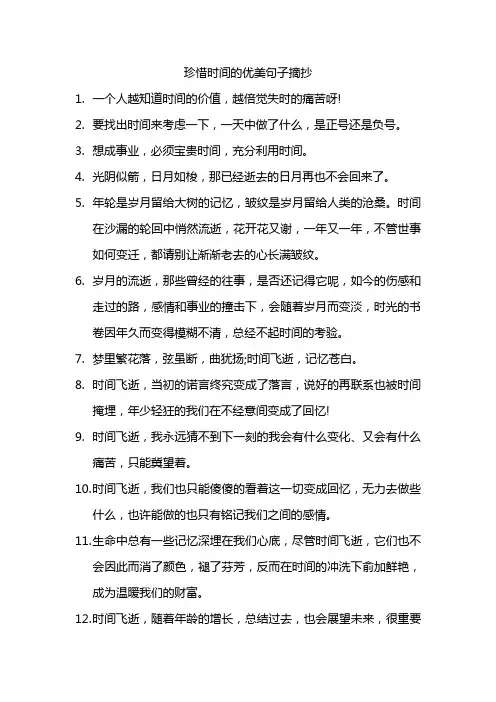 珍惜时间的优美句子摘抄

1. 一个人越知道时间的价值，越倍觉失时的痛苦呀!

2. 要找出时间来考虑一下，一天中做了什么，是正号还是负号。

3. 想成事业，必须宝贵时间，充分利用时间。

4. 光阴似箭，日月如梭，那已经逝去的日月再也不会回来了。

5. 年轮是岁月留给大树的记忆，皱纹是岁月留给人类的沧桑。时间在沙漏的轮回中悄然流逝，花开花又谢，一年又一年，不管世事如何变迁，都请别让渐渐老去的心长满皱纹。

6. 岁月的流逝，那些曾经的往事，是否还记得它呢，如今的伤感和走过的路，感情和事业的撞击下，会随着岁月而变淡，时光的书卷因年久而变得模糊不清，总经不起时间的考验。

7. 梦里繁花落，弦虽断，曲犹扬;时间飞逝，记忆苍白。

8. 时间飞逝，当初的诺言终究变成了落言，说好的再联系也被时间掩埋，年少轻狂的我们在不经意间变成了回忆!

9. 时间飞逝，我永远猜不到下一刻的我会有什么变化、又会有什么痛苦，只能冀望着。

10.时间飞逝，我们也只能傻傻的看着这一切变成回忆，无力去做些什么，也许能做的也只有铭记我们之间的感情。

11.生命中总有一些记忆深埋在我们心底，尽管时间飞逝，它们也不会因此而消了颜色，褪了芬芳，反而在时间的冲洗下愈加鲜艳，成为温暖我们的财富。

12.时间飞逝，随着年龄的增长，总结过去，也会展望未来，很重要